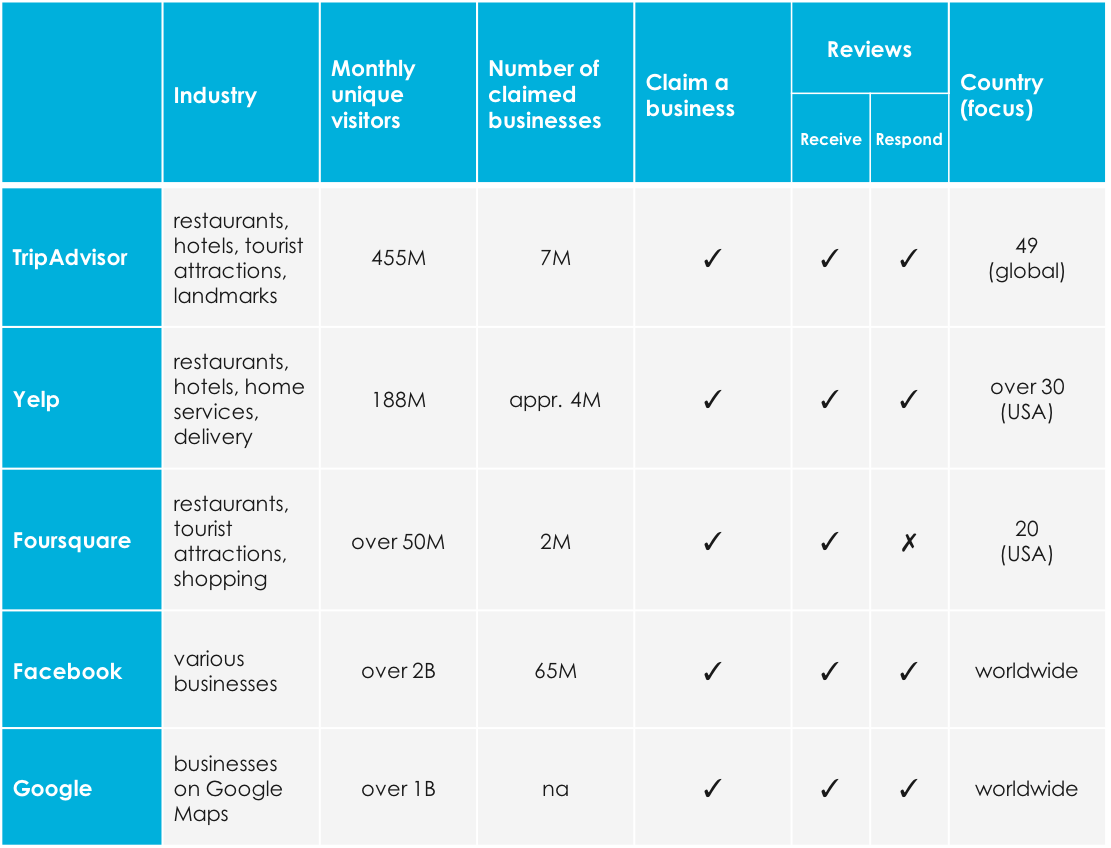 | | Industry | Monthly unique visitors | Number of claimed businesses | Claim a business | Reviews: Receive | Reviews: Respond | Country (focus) |
|---|---|---|---|---|---|---|---|
| TripAdvisor | restaurants, hotels, tourist attractions, landmarks | 455M | 7M | ✓ | ✓ | ✓ | 49 (global) |
| Yelp | restaurants, hotels, home services, delivery | 188M | appr. 4M | ✓ | ✓ | ✓ | over 30 (USA) |
| Foursquare | restaurants, tourist attractions, shopping | over 50M | 2M | ✓ | ✓ | ✗ | 20 (USA) |
| Facebook | various businesses | over 2B | 65M | ✓ | ✓ | ✓ | worldwide |
| Google | businesses on Google Maps | over 1B | na | ✓ | ✓ | ✓ | worldwide |